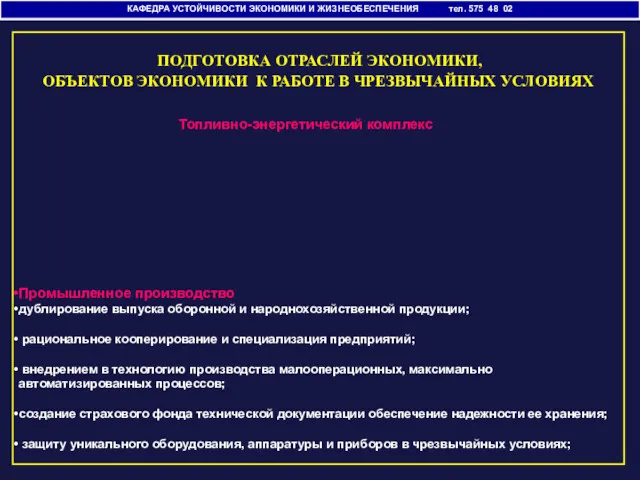 КАФЕДРА УСТОЙЧИВОСТИ ЭКОНОМИКИ И ЖИЗНЕОБЕСПЕЧЕНИЯ тел. 575 48 02

ПОДГОТОВКА ОТРАСЛЕЙ ЭКОНОМИКИ, ОБЪЕКТОВ ЭКОНОМИКИ К РАБОТЕ В ЧРЕЗВЫЧАЙНЫХ УСЛОВИЯХ

Топливно-энергетический комплекс

•Промышленное производство
•дублирование выпуска оборонной и народнохозяйственной продукции;

• рациональное кооперирование и специализация предприятий;

• внедрением в технологию производства малооперационных, максимально автоматизированных процессов;

•создание страхового фонда технической документации обеспечение надежности ее хранения;

• защиту уникального оборудования, аппаратуры и приборов в чрезвычайных условиях;